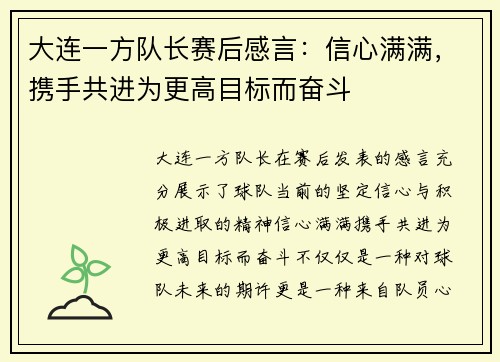 大连一方队长赛后感言：信心满满，携手共进为更高目标而奋斗

大连一方队长在赛后发表的感言充分展示了球队当前的坚定信心与积极进取的精神信心满满携手共进为更高目标而奋斗不仅仅是一种对球队未来的期许更是一种来自队员心